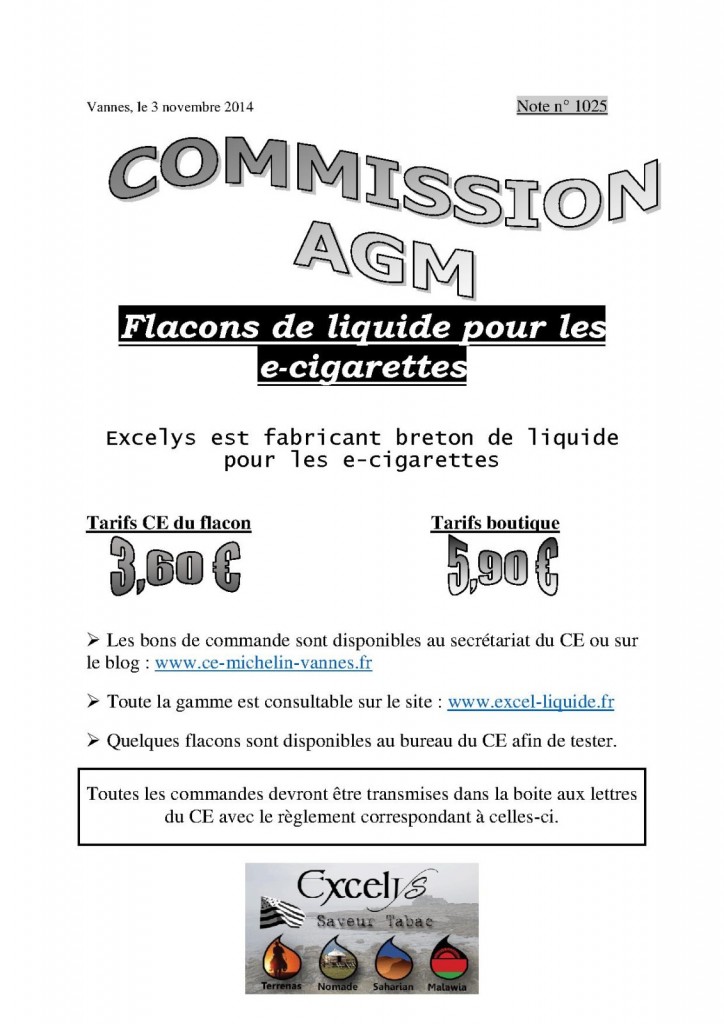 Vannes, le 3 novembre 2014

Note n° 1025

COMMISSION AGM

Flacons de liquide pour les e-cigarettes

Excelys est fabricant breton de liquide pour les e-cigarettes

Tarifs CE du flacon

3,60 €

Tarifs boutique

5,90 €

➢ Les bons de commande sont disponibles au secrétariat du CE ou sur le blog : www.ce-michelin-vannes.fr

➢ Toute la gamme est consultable sur le site : www.excel-liquide.fr

➢ Quelques flacons sont disponibles au bureau du CE afin de tester.

Toutes les commandes devront être transmises dans la boite aux lettres du CE avec le règlement correspondant à celles-ci.

Excelys

Saveur Tabac

Terrenas Nomade Saharian Malawia